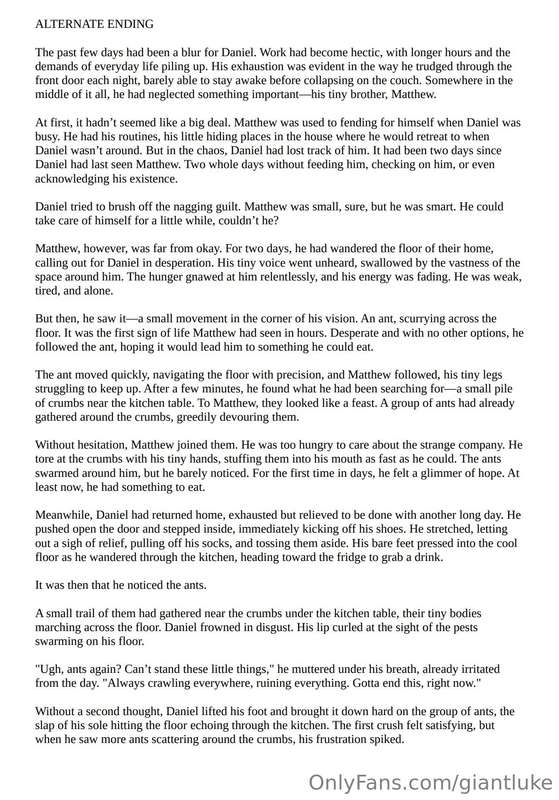 ALTERNATE ENDING

The past few days had been a blur for Daniel. Work had become hectic, with longer hours and the demands of everyday life piling up. His exhaustion was evident in the way he trudged through the front door each night, barely able to stay awake before collapsing on the couch. Somewhere in the middle of it all, he had neglected something important—his tiny brother, Matthew.

At first, it hadn't seemed like a big deal. Matthew was used to fending for himself when Daniel was busy. He had his routines, his little hiding places in the house where he would retreat to when Daniel wasn't around. But in the chaos, Daniel had lost track of him. It had been two days since Daniel had last seen Matthew. Two whole days without feeding him, checking on him, or even acknowledging his existence.

Daniel tried to brush off the nagging guilt. Matthew was small, sure, but he was smart. He could take care of himself for a little while, couldn't he?

Matthew, however, was far from okay. For two days, he had wandered the floor of their home, calling out for Daniel in desperation. His tiny voice went unheard, swallowed by the vastness of the space around him. The hunger gnawed at him relentlessly, and his energy was fading. He was weak, tired, and alone.

But then, he saw it—a small movement in the corner of his vision. An ant, scurrying across the floor. It was the first sign of life Matthew had seen in hours. Desperate and with no other options, he followed the ant, hoping it would lead him to something he could eat.

The ant moved quickly, navigating the floor with precision, and Matthew followed, his tiny legs struggling to keep up. After a few minutes, he found what he had been searching for—a small pile of crumbs near the kitchen table. To Matthew, they looked like a feast. A group of ants had already gathered around the crumbs, greedily devouring them.

Without hesitation, Matthew joined them. He was too hungry to care about the strange company. He tore at the crumbs with his tiny hands, stuffing them into his mouth as fast as he could. The ants swarmed around him, but he barely noticed. For the first time in days, he felt a glimmer of hope. At least now, he had something to eat.

Meanwhile, Daniel had returned home, exhausted but relieved to be done with another long day. He pushed open the door and stepped inside, immediately kicking off his shoes. He stretched, letting out a sigh of relief, pulling off his socks, and tossing them aside. His bare feet pressed into the cool floor as he wandered through the kitchen, heading toward the fridge to grab a drink.

It was then that he noticed the ants.

A small trail of them had gathered near the crumbs under the kitchen table, their tiny bodies marching across the floor. Daniel frowned in disgust. His lip curled at the sight of the pests swarming on his floor.

"Ugh, ants again? Can't stand these little things," he muttered under his breath, already irritated from the day. "Always crawling everywhere, ruining everything. Gotta end this, right now."

Without a second thought, Daniel lifted his foot and brought it down hard on the group of ants, the slap of his sole hitting the floor echoing through the kitchen. The first crush felt satisfying, but when he saw more ants scattering around the crumbs, his frustration spiked.

OnlyFans.com/giantluke